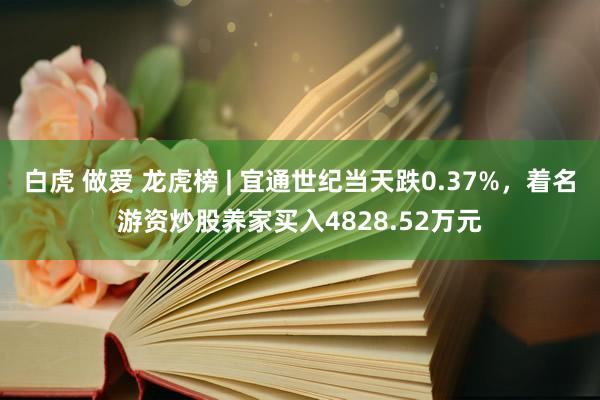 白虎 做爱 龙虎榜 | 宜通世纪当天跌0.37%，着名游资炒股养家买入4828.52万元